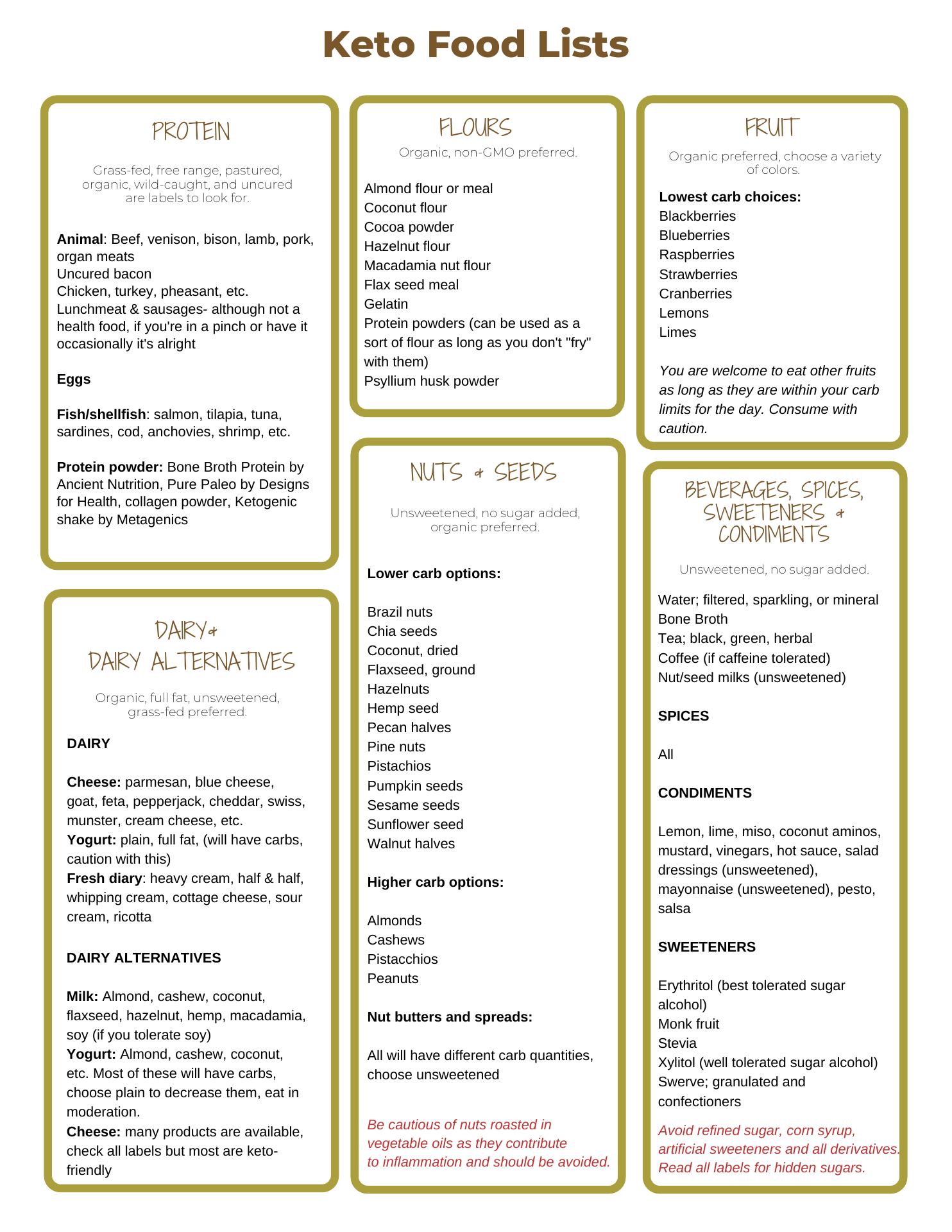 Keto Food Lists

PROTEIN

Grass-fed, free range, pastured, organic, wild-caught, and uncured are labels to look for.

Animal: Beef, venison, bison, lamb, pork, organ meats
Uncured bacon
Chicken, turkey, pheasant, etc.
Lunchmeat & sausages- although not a health food, if you're in a pinch or have it occasionally it's alright

Eggs

Fish/shellfish: salmon, tilapia, tuna, sardines, cod, anchovies, shrimp, etc.

Protein powder: Bone Broth Protein by Ancient Nutrition, Pure Paleo by Designs for Health, collagen powder, Ketogenic shake by Metagenics

DAIRY & DAIRY ALTERNATIVES

Organic, full fat, unsweetened, grass-fed preferred.

DAIRY

Cheese: parmesan, blue cheese, goat, feta, pepperjack, cheddar, swiss, munster, cream cheese, etc.
Yogurt: plain, full fat, (will have carbs, caution with this)
Fresh diary: heavy cream, half & half, whipping cream, cottage cheese, sour cream, ricotta

DAIRY ALTERNATIVES

Milk: Almond, cashew, coconut, flaxseed, hazelnut, hemp, macadamia, soy (if you tolerate soy)
Yogurt: Almond, cashew, coconut, etc. Most of these will have carbs, choose plain to decrease them, eat in moderation.
Cheese: many products are available, check all labels but most are keto-friendly

FLOURS

Organic, non-GMO preferred.

Almond flour or meal
Coconut flour
Cocoa powder
Hazelnut flour
Macadamia nut flour
Flax seed meal
Gelatin
Protein powders (can be used as a sort of flour as long as you don't "fry" with them)
Psyllium husk powder

NUTS & SEEDS

Unsweetened, no sugar added, organic preferred.

Lower carb options:

Brazil nuts
Chia seeds
Coconut, dried
Flaxseed, ground
Hazelnuts
Hemp seed
Pecan halves
Pine nuts
Pistachios
Pumpkin seeds
Sesame seeds
Sunflower seed
Walnut halves

Higher carb options:

Almonds
Cashews
Pistacchios
Peanuts

Nut butters and spreads:

All will have different carb quantities, choose unsweetened

Be cautious of nuts roasted in vegetable oils as they contribute to inflammation and should be avoided.

FRUIT

Organic preferred, choose a variety of colors.

Lowest carb choices:
Blackberries
Blueberries
Raspberries
Strawberries
Cranberries
Lemons
Limes

You are welcome to eat other fruits as long as they are within your carb limits for the day. Consume with caution.

BEVERAGES, SPICES, SWEETENERS & CONDIMENTS

Unsweetened, no sugar added.

Water; filtered, sparkling, or mineral
Bone Broth
Tea; black, green, herbal
Coffee (if caffeine tolerated)
Nut/seed milks (unsweetened)

SPICES

All

CONDIMENTS

Lemon, lime, miso, coconut aminos, mustard, vinegars, hot sauce, salad dressings (unsweetened), mayonnaise (unsweetened), pesto, salsa

SWEETENERS

Erythritol (best tolerated sugar alcohol)
Monk fruit
Stevia
Xylitol (well tolerated sugar alcohol)
Swerve; granulated and confectioners

Avoid refined sugar, corn syrup, artificial sweeteners and all derivatives. Read all labels for hidden sugars.